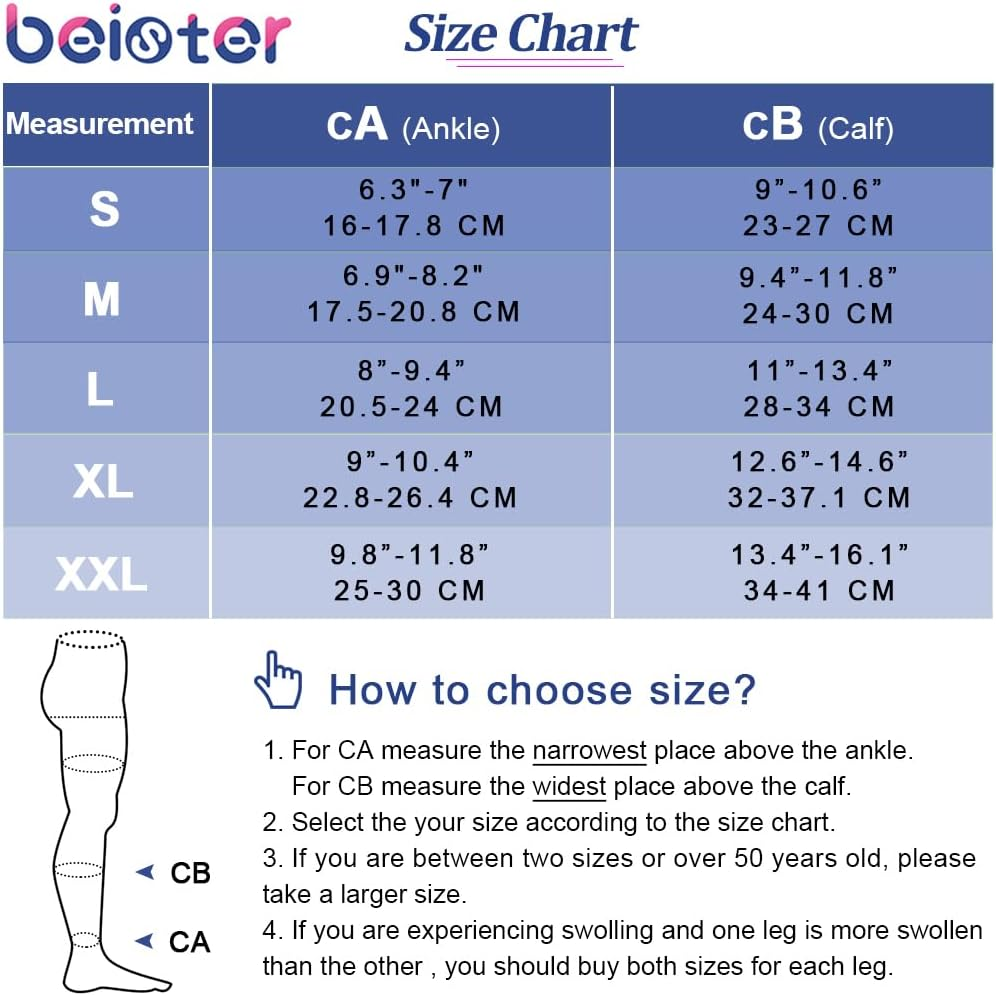 beister

Size Chart

| Measurement | CA (Ankle) | CB (Calf) |
|---|---|---|
| S | 6.3"-7" 16-17.8 CM | 9”-10.6” 23-27 CM |
| M | 6.9"-8.2" 17.5-20.8 CM | 9.4”-11.8” 24-30 CM |
| L | 8”-9.4” 20.5-24 CM | 11”-13.4” 28-34 CM |
| XL | 9”-10.4” 22.8-26.4 CM | 12.6”-14.6” 32-37.1 CM |
| XXL | 9.8”-11.8” 25-30 CM | 13.4”-16.1” 34-41 CM |

CB

CA

How to choose size?

1. For CA measure the narrowest place above the ankle.
For CB measure the widest place above the calf.
2. Select the your size according to the size chart.
3. If you are between two sizes or over 50 years old, please take a larger size.
4. If you are experiencing swolling and one leg is more swollen than the other , you should buy both sizes for each leg.